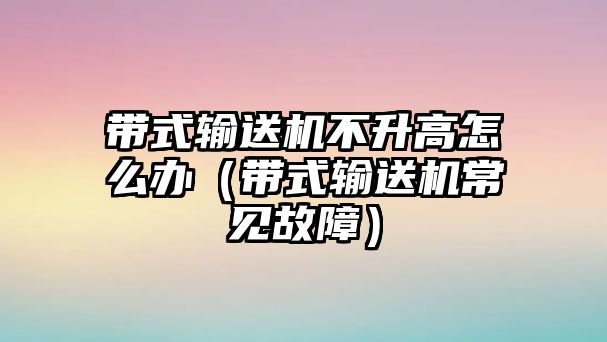 带式输送机不升高怎么办（带式输送机常见故障）